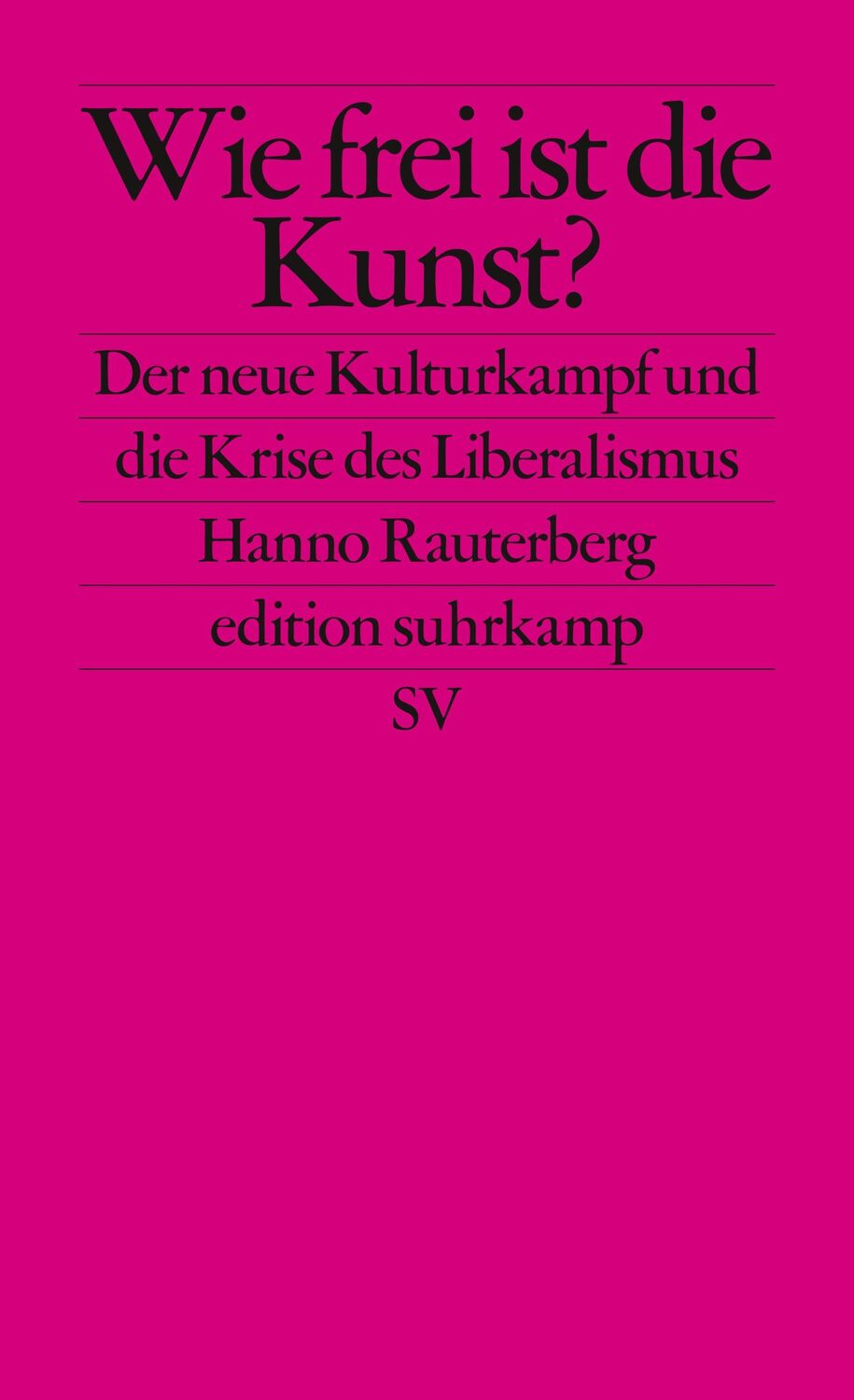 Wie frei ist die Kunst?

Der neue Kulturkampf und die Krise des Liberalismus

Hanno Rauterberg

edition suhrkamp

SV